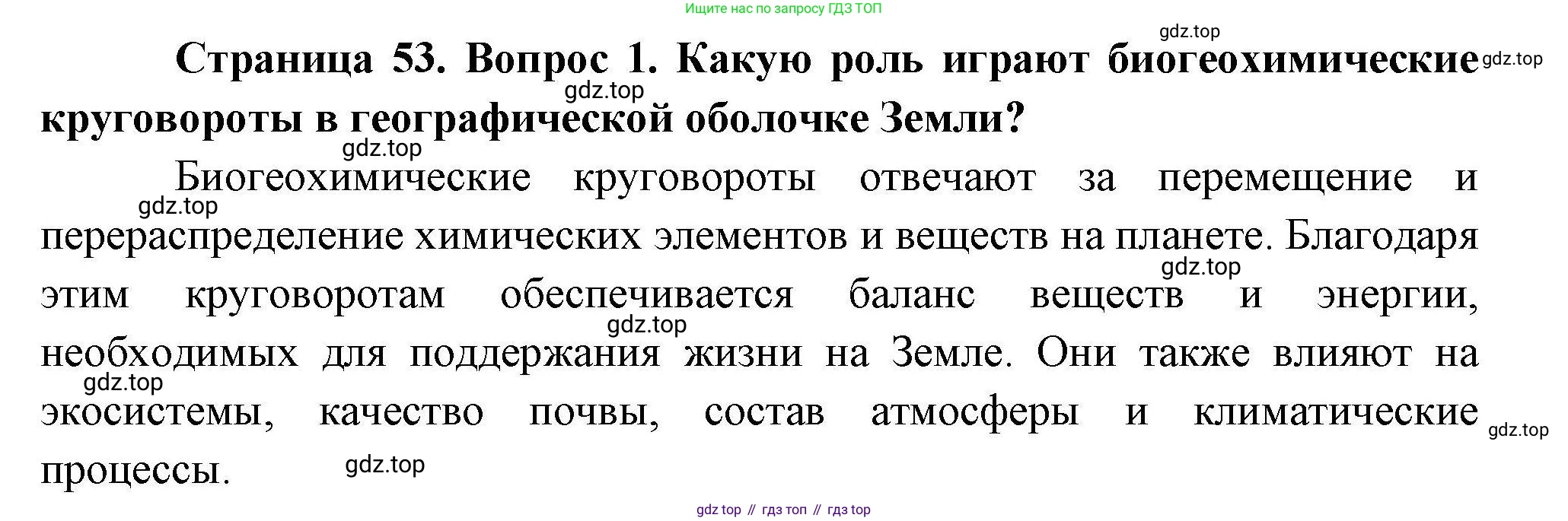 Ищите нас по запросу ГДЗ ТОП

Страница 53. Вопрос 1. Какую роль играют биогеохимические круговороты в географической оболочке Земли?

Биогеохимические круговороты отвечают за перемещение и перераспределение химических элементов и веществ на планете. Благодаря этим круговоротам обеспечивается баланс веществ и энергии, необходимых для поддержания жизни на Земле. Они также влияют на экосистемы, качество почвы, состав атмосферы и климатические процессы.

gdz top // гдз топ // гдз top

gdz.top